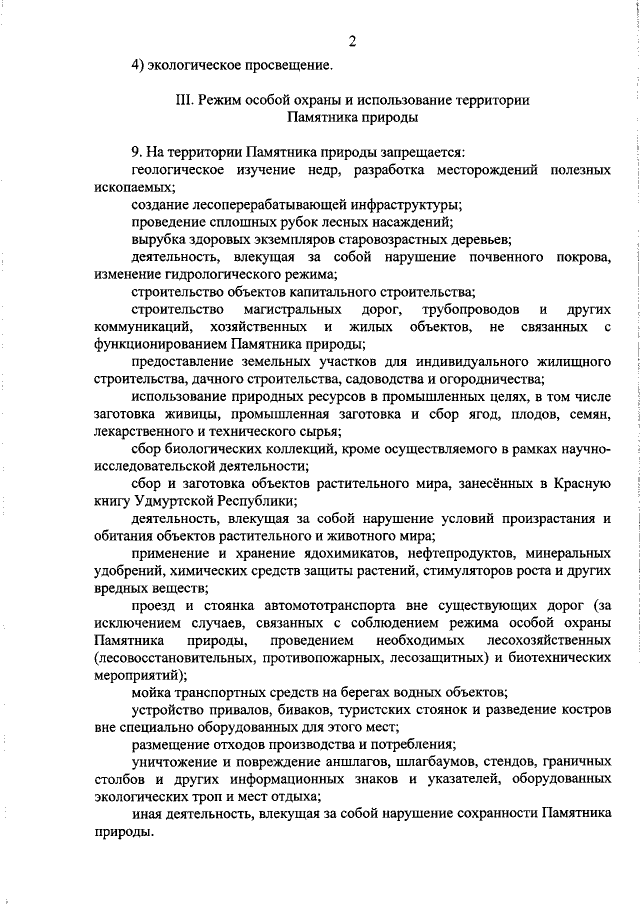 2

4) экологическое просвещение.

III. Режим особой охраны и использование территории Памятника природы

9. На территории Памятника природы запрещается:

геологическое изучение недр, разработка месторождений полезных ископаемых;

создание лесоперерабатывающей инфраструктуры;

проведение сплошных рубок лесных насаждений;

вырубка здоровых экземпляров старовозрастных деревьев;

деятельность, влекущая за собой нарушение почвенного покрова, изменение гидрологического режима;

строительство объектов капитального строительства;

строительство магистральных дорог, трубопроводов и других коммуникаций, хозяйственных и жилых объектов, не связанных с функционированием Памятника природы;

предоставление земельных участков для индивидуального жилищного строительства, дачного строительства, садоводства и огородничества;

использование природных ресурсов в промышленных целях, в том числе заготовка живицы, промышленная заготовка и сбор ягод, плодов, семян, лекарственного и технического сырья;

сбор биологических коллекций, кроме осуществляемого в рамках научно-исследовательской деятельности;

сбор и заготовка объектов растительного мира, занесённых в Красную книгу Удмуртской Республики;

деятельность, влекущая за собой нарушение условий произрастания и обитания объектов растительного и животного мира;

применение и хранение ядохимикатов, нефтепродуктов, минеральных удобрений, химических средств защиты растений, стимуляторов роста и других вредных веществ;

проезд и стоянка автомототранспорта вне существующих дорог (за исключением случаев, связанных с соблюдением режима особой охраны Памятника природы, проведением необходимых лесохозяйственных (лесовосстановительных, противопожарных, лесозащитных) и биотехнических мероприятий);

мойка транспортных средств на берегах водных объектов;

устройство привалов, биваков, туристских стоянок и разведение костров вне специально оборудованных для этого мест;

размещение отходов производства и потребления;

уничтожение и повреждение аншлагов, шлагбаумов, стендов, граничных столбов и других информационных знаков и указателей, оборудованных экологических троп и мест отдыха;

иная деятельность, влекущая за собой нарушение сохранности Памятника природы.